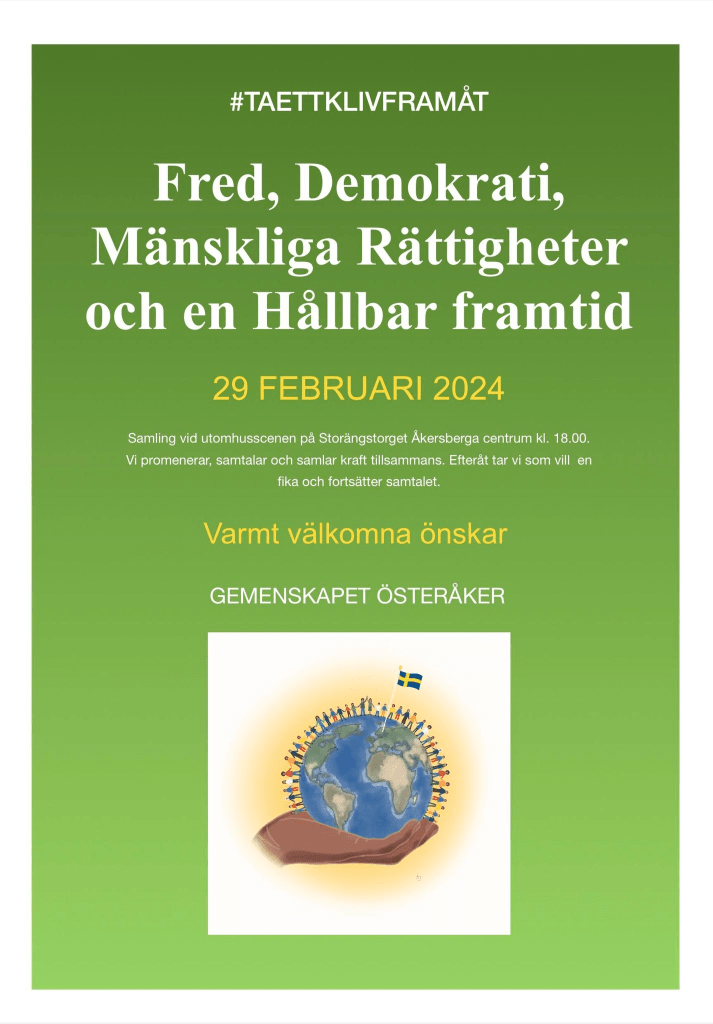 #TAETTKLIVFRAMÅT

Fred, Demokrati, Mänskliga Rättigheter och en Hållbar framtid

29 FEBRUARI 2024

Samling vid utomhusscenen på Storängstorget Åkersberga centrum kl. 18.00. Vi promenerar, samtalar och samlar kraft tillsammans. Efteråt tar vi som vill en fika och fortsätter samtalet.

Varmt välkomna önskar

GEMENSKAPET ÖSTERÅKER